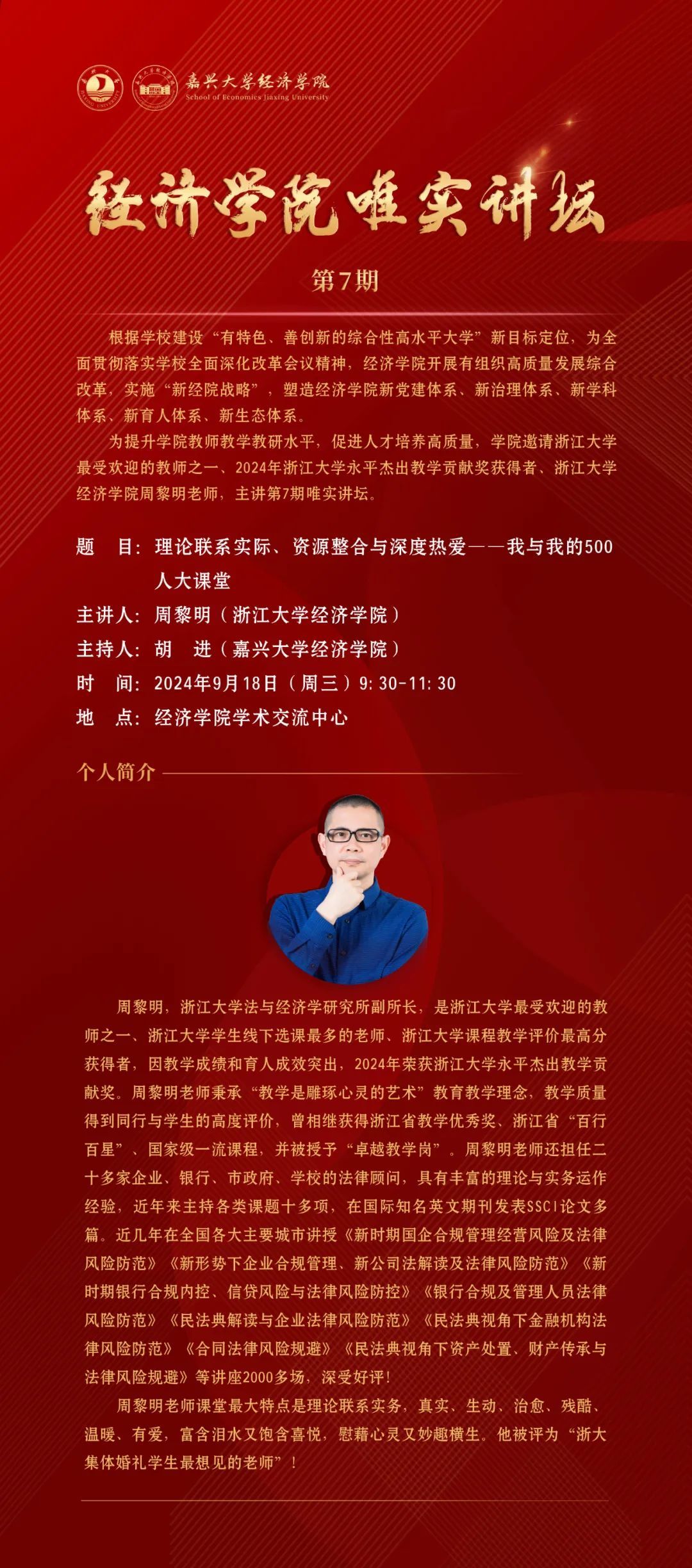 嘉兴大学经济学院
School of Economics Jiaxing University

经济学院唯实讲坛

第7期

根据学校建设“有特色、善创新的综合性高水平大学”新目标定位，为全面贯彻落实学校全面深化改革会议精神，经济学院开展有组织高质量发展综合改革，实施“新经院战略”，塑造经济学院新党建体系、新治理体系、新学科体系、新育人体系、新生态体系。

为提升学院教师教学教研水平，促进人才培养高质量，学院邀请浙江大学最受欢迎的教师之一、2024年浙江大学永平杰出教学贡献奖获得者、浙江大学经济学院周黎明老师，主讲第7期唯实讲坛。

题 目：理论联系实际、资源整合与深度热爱——我与我的500人大课堂
主讲人：周黎明（浙江大学经济学院）
主持人：胡 进（嘉兴大学经济学院）
时 间：2024年9月18日（周三）9:30-11:30
地 点：经济学院学术交流中心

个人简介

周黎明，浙江大学法与经济学研究所副所长，是浙江大学最受欢迎的教师之一、浙江大学学生线下选课最多的老师、浙江大学课程教学评价最高分获得者，因教学成绩和育人成效突出，2024年荣获浙江大学永平杰出教学贡献奖。周黎明老师秉承“教学是雕琢心灵的艺术”教育教学理念，教学质量得到同行与学生的高度评价，曾相继获得浙江省教学优秀奖、浙江省“百行百星”、国家级一流课程，并被授予“卓越教学岗”。周黎明老师还担任二十多家企业、银行、市政府、学校的法律顾问，具有丰富的理论与实务运作经验，近年来主持各类课题十多项，在国际知名英文期刊发表SSCI论文多篇。近几年在全国各大主要城市讲授《新时期国企合规管理经营风险及法律风险防范》《新形势下企业合规管理、新公司法解读及法律风险防范》《新时期银行合规内控、信贷风险与法律风险防控》《银行合规及管理人员法律风险防范》《民法典解读与企业法律风险防范》《民法典视角下金融机构法律风险防范》《合同法律风险规避》《民法典视角下资产处置、财产传承与法律风险规避》等讲座2000多场，深受好评！

周黎明老师课堂最大特点是理论联系实务，真实、生动、治愈、残酷、温暖、有爱，富含泪水又饱含喜悦，慰藉心灵又妙趣横生。他被评为“浙大集体婚礼学生最想见的老师”！